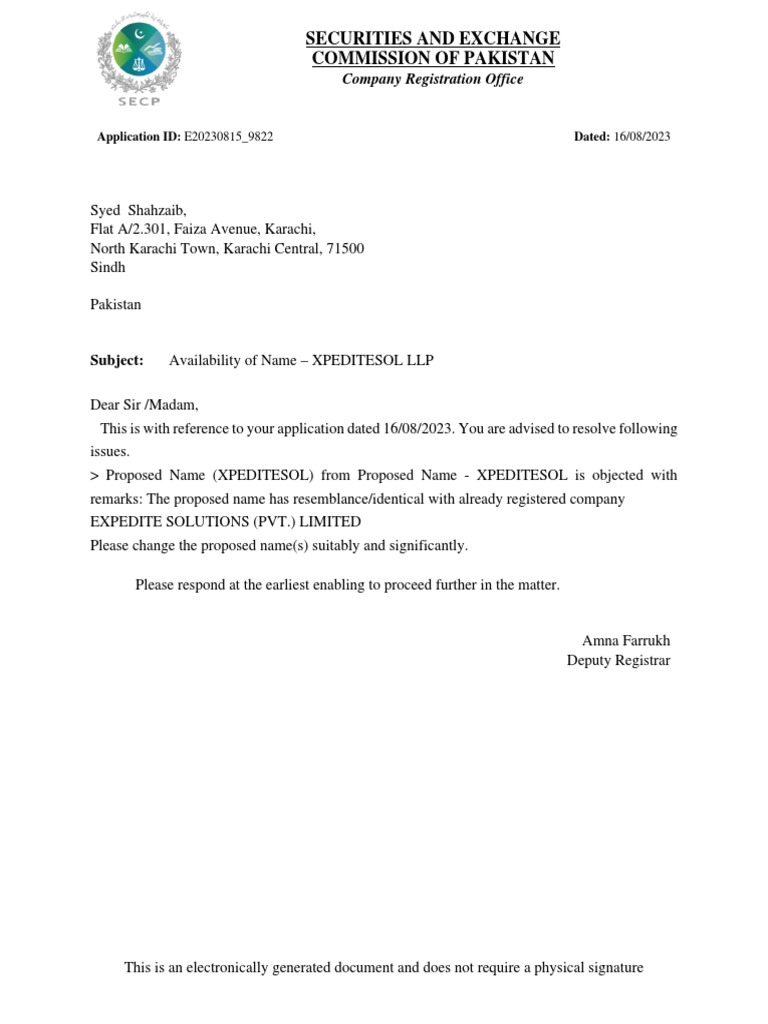 SECP

SECURITIES AND EXCHANGE COMMISSION OF PAKISTAN
Company Registration Office

Application ID: E20230815_9822

Dated: 16/08/2023

Syed Shahzaib,
Flat A/2.301, Faiza Avenue, Karachi,
North Karachi Town, Karachi Central, 71500
Sindh

Pakistan

Subject: Availability of Name – XPEDITESOL LLP

Dear Sir /Madam,
This is with reference to your application dated 16/08/2023. You are advised to resolve following issues.
> Proposed Name (XPEDITESOL) from Proposed Name - XPEDITESOL is objected with remarks: The proposed name has resemblance/identical with already registered company EXPEDITE SOLUTIONS (PVT.) LIMITED
Please change the proposed name(s) suitably and significantly.

Please respond at the earliest enabling to proceed further in the matter.

Amna Farrukh
Deputy Registrar

This is an electronically generated document and does not require a physical signature